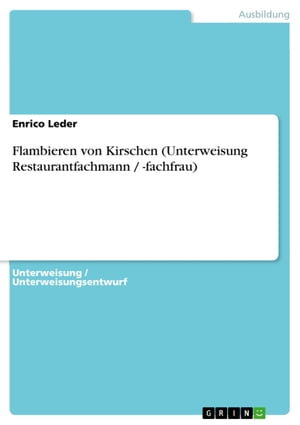 Ausbildung

Enrico Leder

Flambieren von Kirschen (Unterweisung Restaurantfachmann / -fachfrau)

Unterweisung / Unterweisungsentwurf

GRIN